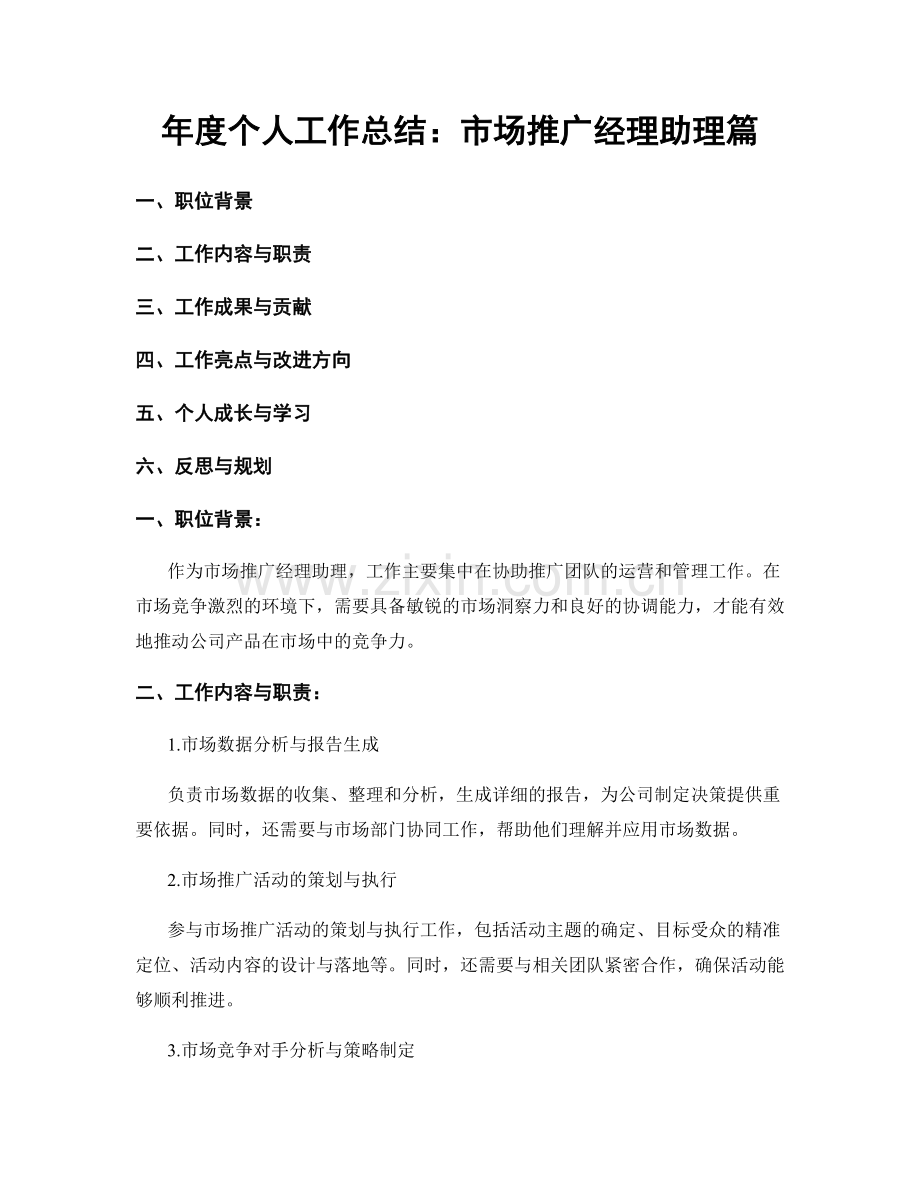 年度个人工作总结：市场推广经理助理篇

一、职位背景

二、工作内容与职责

三、工作成果与贡献

四、工作亮点与改进方向

五、个人成长与学习

六、反思与规划

一、职位背景：

作为市场推广经理助理，工作主要集中在协助推广团队的运营和管理工作。在市场竞争激烈的环境下，需要具备敏锐的市场洞察力和良好的协调能力，才能有效地推动公司产品在市场中的竞争力。

二、工作内容与职责：

1.市场数据分析与报告生成

负责市场数据的收集、整理和分析，生成详细的报告，为公司制定决策提供重要依据。同时，还需要与市场部门协同工作，帮助他们理解并应用市场数据。

2.市场推广活动的策划与执行

参与市场推广活动的策划与执行工作，包括活动主题的确定、目标受众的精准定位、活动内容的设计与落地等。同时，还需要与相关团队紧密合作，确保活动能够顺利推进。

3.市场竞争对手分析与策略制定

www.zixin.com.cn